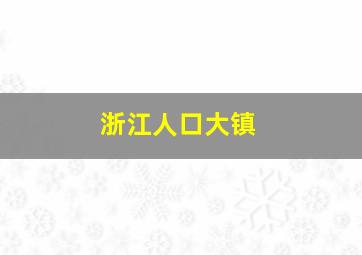 浙江人口大镇